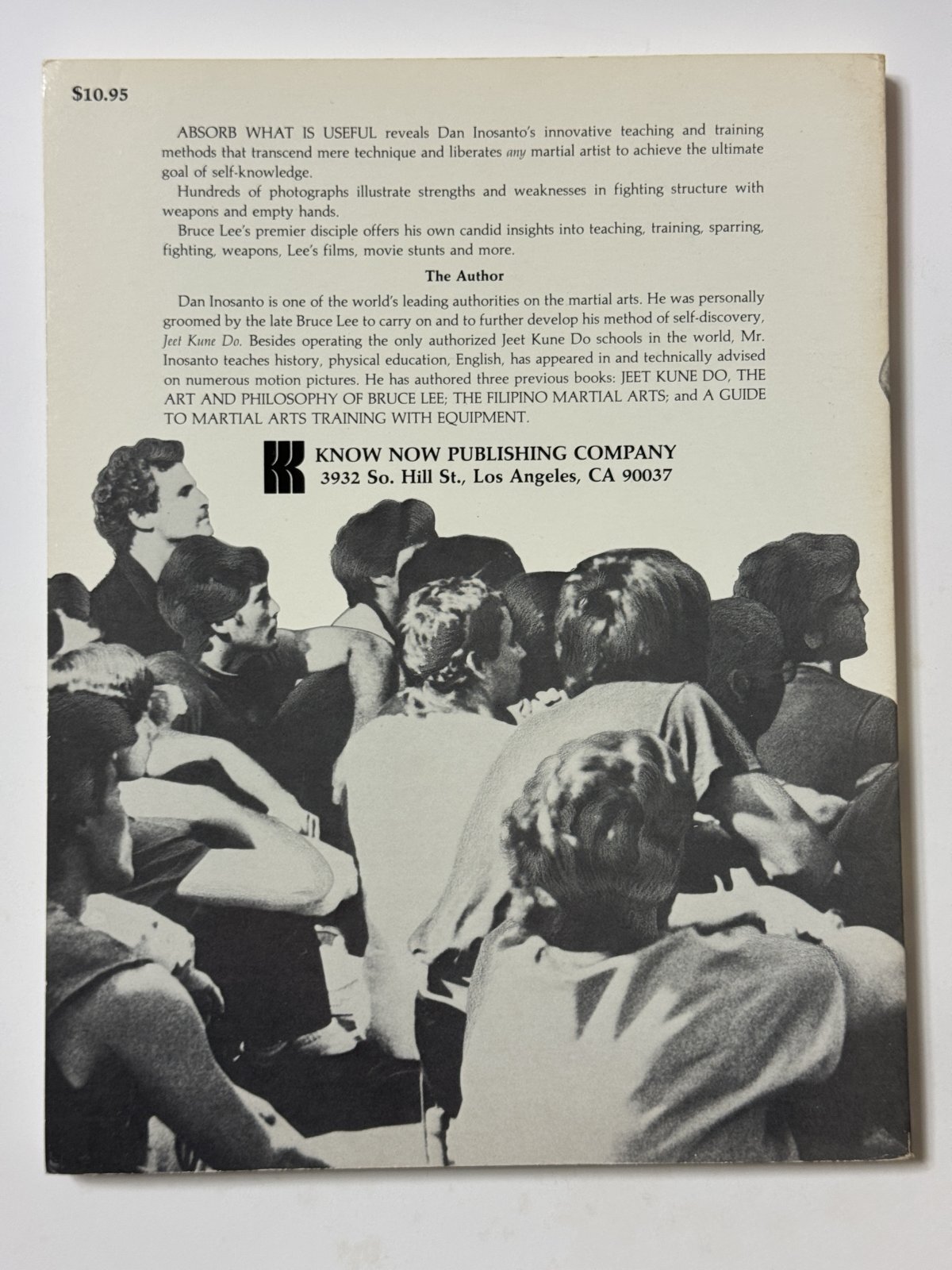 $10.95

ABSORB WHAT IS USEFUL reveals Dan Inosanto's innovative teaching and training methods that transcend mere technique and liberates any martial artist to achieve the ultimate goal of self-knowledge.

Hundreds of photographs illustrate strengths and weaknesses in fighting structure with weapons and empty hands.

Bruce Lee's premier disciple offers his own candid insights into teaching, training, sparring, fighting, weapons, Lee's films, movie stunts and more.

The Author

Dan Inosanto is one of the world's leading authorities on the martial arts. He was personally groomed by the late Bruce Lee to carry on and to further develop his method of self-discovery, Jeet Kune Do. Besides operating the only authorized Jeet Kune Do schools in the world, Mr. Inosanto teaches history, physical education, English, has appeared in and technically advised on numerous motion pictures. He has authored three previous books: JEET KUNE DO, THE ART AND PHILOSOPHY OF BRUCE LEE; THE FILIPINO MARTIAL ARTS; and A GUIDE TO MARTIAL ARTS TRAINING WITH EQUIPMENT.

KNOW NOW PUBLISHING COMPANY
3932 So. Hill St., Los Angeles, CA 90037